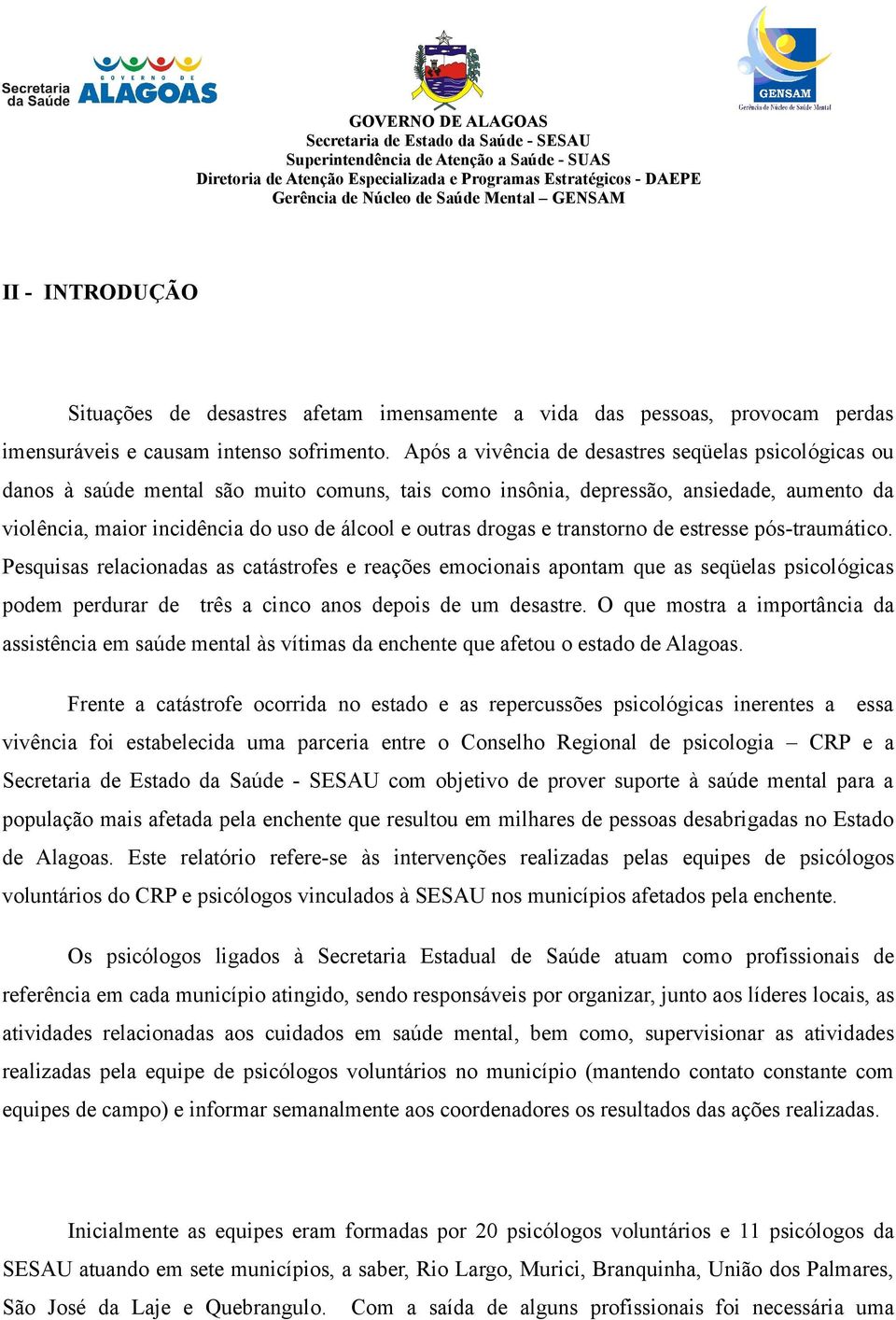 Secretaria da Saúde

GOVERNO DE ALAGOAS

GENSAM
Gerência de Núcleo de Saúde Mental

GOVERNO DE ALAGOAS
Secretaria de Estado da Saúde - SESAU
Superintendência de Atenção a Saúde - SUAS
Diretoria de Atenção Especializada e Programas Estratégicos - DAEPE
Gerência de Núcleo de Saúde Mental – GENSAM

II - INTRODUÇÃO

Situações de desastres afetam imensamente a vida das pessoas, provocam perdas imensuráveis e causam intenso sofrimento. Após a vivência de desastres seqüelas psicológicas ou danos à saúde mental são muito comuns, tais como insônia, depressão, ansiedade, aumento da violência, maior incidência do uso de álcool e outras drogas e transtorno de estresse pós-traumático. Pesquisas relacionadas as catástrofes e reações emocionais apontam que as seqüelas psicológicas podem perdurar de três a cinco anos depois de um desastre. O que mostra a importância da assistência em saúde mental às vítimas da enchente que afetou o estado de Alagoas.

Frente a catástrofe ocorrida no estado e as repercussões psicológicas inerentes a essa vivência foi estabelecida uma parceria entre o Conselho Regional de psicologia – CRP e a Secretaria de Estado da Saúde - SESAU com objetivo de prover suporte à saúde mental para a população mais afetada pela enchente que resultou em milhares de pessoas desabrigadas no Estado de Alagoas. Este relatório refere-se às intervenções realizadas pelas equipes de psicólogos voluntários do CRP e psicólogos vinculados à SESAU nos municípios afetados pela enchente.

Os psicólogos ligados à Secretaria Estadual de Saúde atuam como profissionais de referência em cada município atingido, sendo responsáveis por organizar, junto aos líderes locais, as atividades relacionadas aos cuidados em saúde mental, bem como, supervisionar as atividades realizadas pela equipe de psicólogos voluntários no município (mantendo contato constante com equipes de campo) e informar semanalmente aos coordenadores os resultados das ações realizadas.

Inicialmente as equipes eram formadas por 20 psicólogos voluntários e 11 psicólogos da SESAU atuando em sete municípios, a saber, Rio Largo, Murici, Branquinha, União dos Palmares, São José da Laje e Quebrangulo. Com a saída de alguns profissionais foi necessária uma